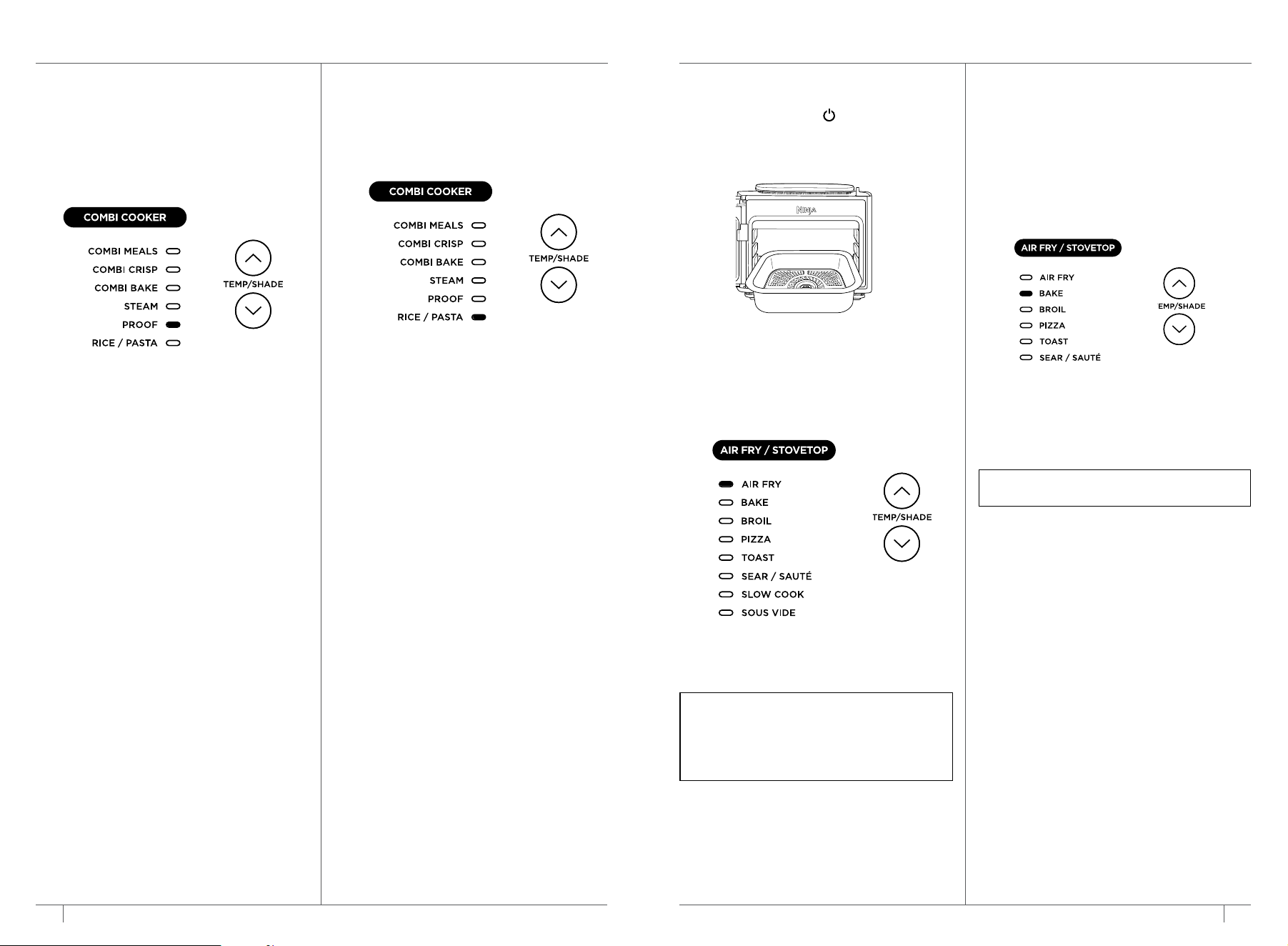 COMBI COOKER

COMBI MEALS
COMBI CRISP
COMBI BAKE
STEAM
PROOF
RICE / PASTA

TEMP/SHADE

COMBI COOKER

COMBI MEALS
COMBI CRISP
COMBI BAKE
STEAM
PROOF
RICE / PASTA

TEMP/SHADE

NINJA

AIR FRY / STOVETOP

AIR FRY
BAKE
BROIL
PIZZA
TOAST
SEAR / SAUTÉ
SLOW COOK
SOUS VIDE

TEMP/SHADE

AIR FRY / STOVETOP

AIR FRY
BAKE
BROIL
PIZZA
TOAST
SEAR / SAUTÉ

EMP/SHADE